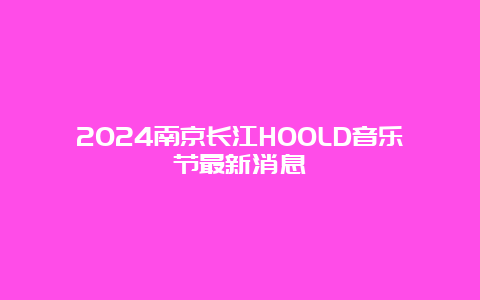 2024南京长江HOOLD音乐节最新消息